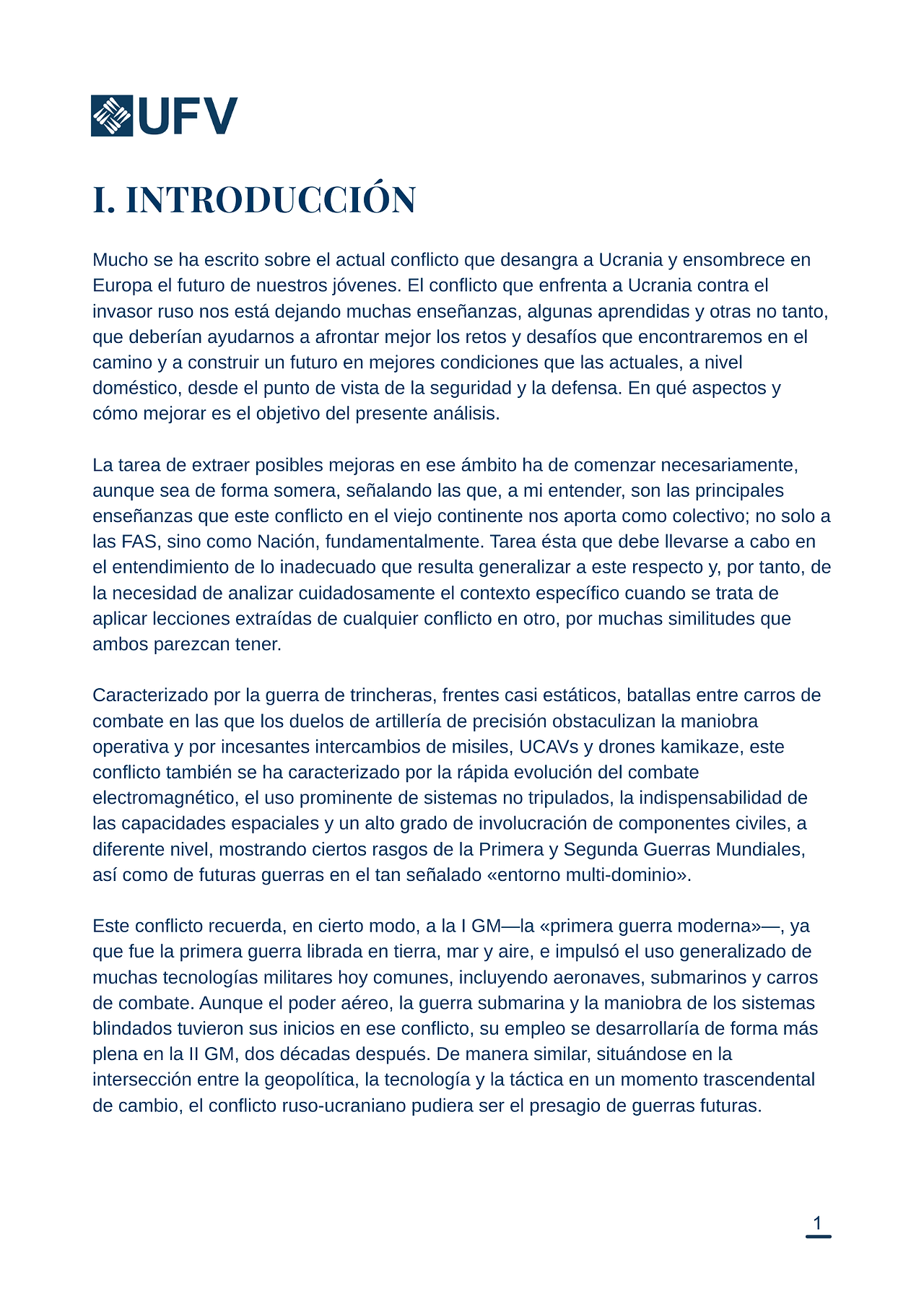 UFV

I. INTRODUCCIÓN

Mucho se ha escrito sobre el actual conflicto que desangra a Ucrania y ensombrece en Europa el futuro de nuestros jóvenes. El conflicto que enfrenta a Ucrania contra el invasor ruso nos está dejando muchas enseñanzas, algunas aprendidas y otras no tanto, que deberían ayudarnos a afrontar mejor los retos y desafíos que encontraremos en el camino y a construir un futuro en mejores condiciones que las actuales, a nivel doméstico, desde el punto de vista de la seguridad y la defensa. En qué aspectos y cómo mejorar es el objetivo del presente análisis.

La tarea de extraer posibles mejoras en ese ámbito ha de comenzar necesariamente, aunque sea de forma somera, señalando las que, a mi entender, son las principales enseñanzas que este conflicto en el viejo continente nos aporta como colectivo; no solo a las FAS, sino como Nación, fundamentalmente. Tarea ésta que debe llevarse a cabo en el entendimiento de lo inadecuado que resulta generalizar a este respecto y, por tanto, de la necesidad de analizar cuidadosamente el contexto específico cuando se trata de aplicar lecciones extraídas de cualquier conflicto en otro, por muchas similitudes que ambos parezcan tener.

Caracterizado por la guerra de trincheras, frentes casi estáticos, batallas entre carros de combate en las que los duelos de artillería de precisión obstaculizan la maniobra operativa y por incesantes intercambios de misiles, UCAVs y drones kamikaze, este conflicto también se ha caracterizado por la rápida evolución del combate electromagnético, el uso prominente de sistemas no tripulados, la indispensabilidad de las capacidades espaciales y un alto grado de involucración de componentes civiles, a diferente nivel, mostrando ciertos rasgos de la Primera y Segunda Guerras Mundiales, así como de futuras guerras en el tan señalado «entorno multi-dominio».

Este conflicto recuerda, en cierto modo, a la I GM—la «primera guerra moderna»—, ya que fue la primera guerra librada en tierra, mar y aire, e impulsó el uso generalizado de muchas tecnologías militares hoy comunes, incluyendo aeronaves, submarinos y carros de combate. Aunque el poder aéreo, la guerra submarina y la maniobra de los sistemas blindados tuvieron sus inicios en ese conflicto, su empleo se desarrollaría de forma más plena en la II GM, dos décadas después. De manera similar, situándose en la intersección entre la geopolítica, la tecnología y la táctica en un momento trascendental de cambio, el conflicto ruso-ucraniano pudiera ser el presagio de guerras futuras.

1